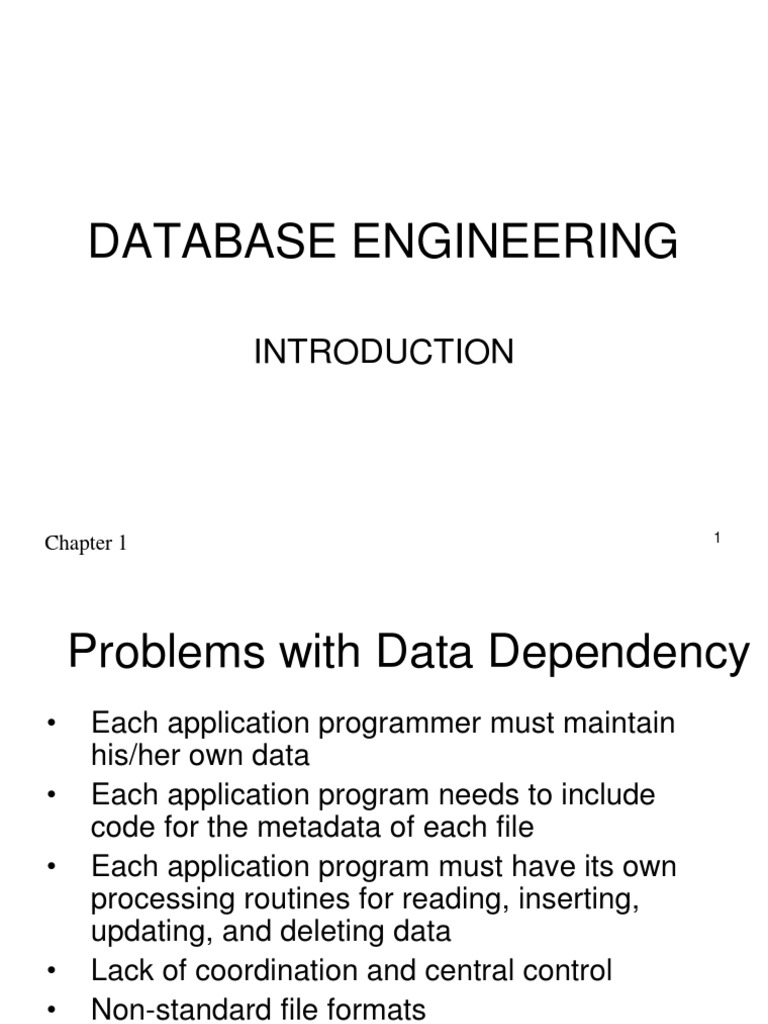 DATABASE ENGINEERING

INTRODUCTION

Chapter 1

1

Problems with Data Dependency

• Each application programmer must maintain his/her own data
• Each application program needs to include code for the metadata of each file
• Each application program must have its own processing routines for reading, inserting, updating, and deleting data
• Lack of coordination and central control
• Non-standard file formats